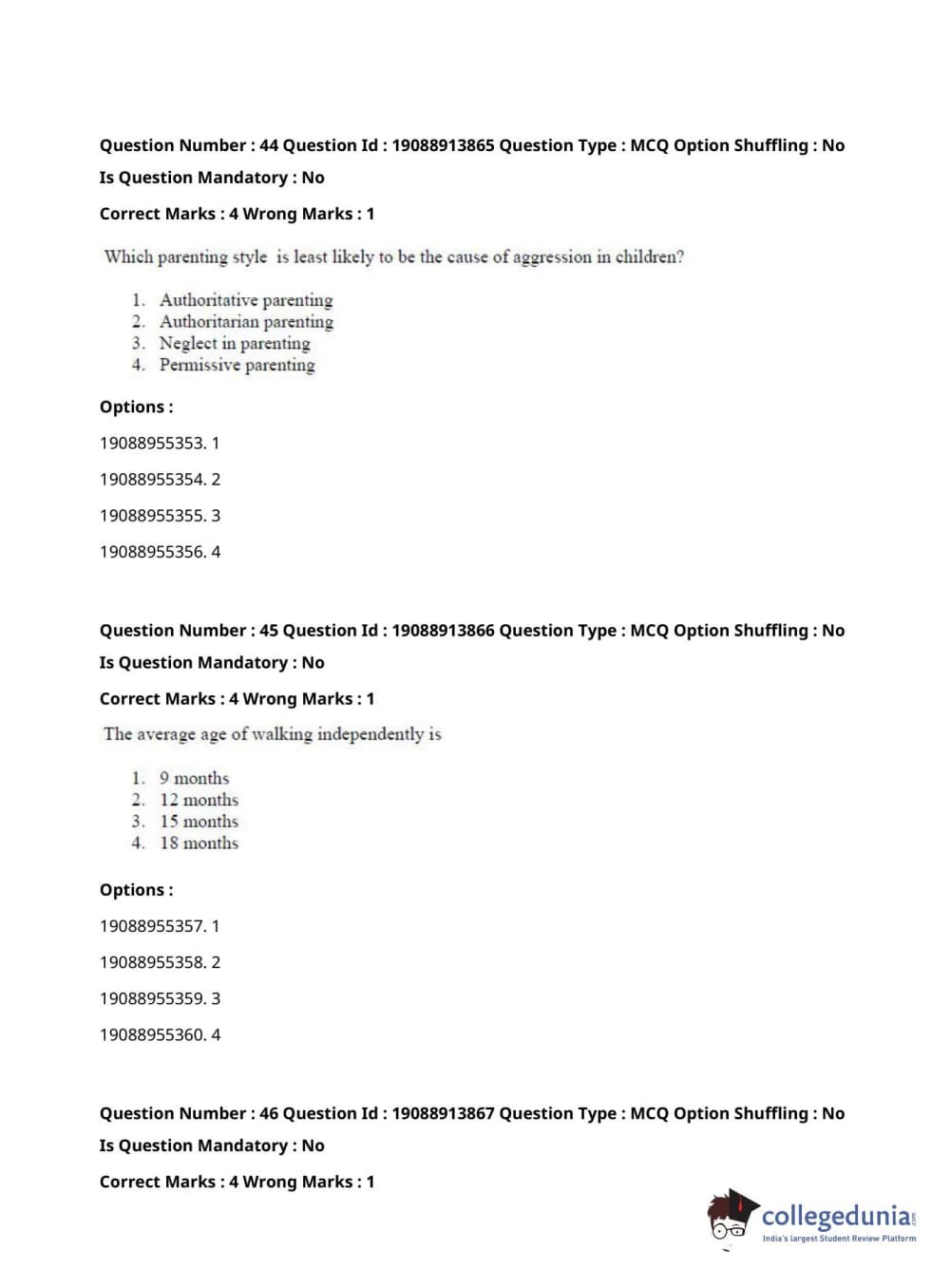 Question Number : 44 Question Id : 19088913865 Question Type : MCQ Option Shuffling : No

Is Question Mandatory : No

Correct Marks : 4 Wrong Marks : 1

Which parenting style is least likely to be the cause of aggression in children?

1. Authoritative parenting
2. Authoritarian parenting
3. Neglect in parenting
4. Permissive parenting

Options :

19088955353. 1

19088955354. 2

19088955355. 3

19088955356. 4

Question Number : 45 Question Id : 19088913866 Question Type : MCQ Option Shuffling : No

Is Question Mandatory : No

Correct Marks : 4 Wrong Marks : 1

The average age of walking independently is

1. 9 months
2. 12 months
3. 15 months
4. 18 months

Options :

19088955357. 1

19088955358. 2

19088955359. 3

19088955360. 4

Question Number : 46 Question Id : 19088913867 Question Type : MCQ Option Shuffling : No

Is Question Mandatory : No

Correct Marks : 4 Wrong Marks : 1

collegedunia.com
India's largest Student Review Platform